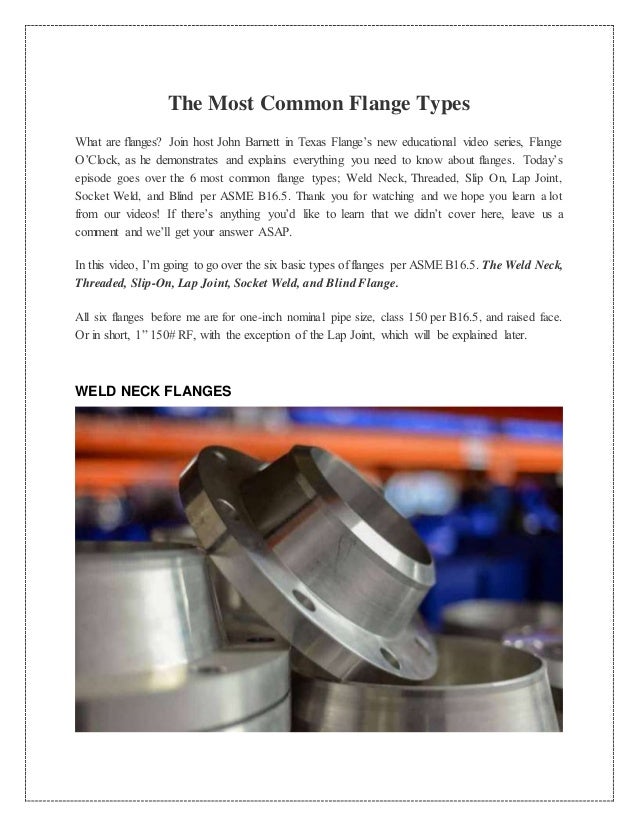 The Most Common Flange Types

What are flanges? Join host John Barnett in Texas Flange's new educational video series, Flange O'Clock, as he demonstrates and explains everything you need to know about flanges. Today's episode goes over the 6 most common flange types; Weld Neck, Threaded, Slip On, Lap Joint, Socket Weld, and Blind per ASME B16.5. Thank you for watching and we hope you learn a lot from our videos! If there's anything you'd like to learn that we didn't cover here, leave us a comment and we'll get your answer ASAP.

In this video, I'm going to go over the six basic types of flanges per ASME B16.5. The Weld Neck, Threaded, Slip-On, Lap Joint, Socket Weld, and Blind Flange.

All six flanges before me are for one-inch nominal pipe size, class 150 per B16.5, and raised face. Or in short, 1" 150# RF, with the exception of the Lap Joint, which will be explained later.

WELD NECK FLANGES